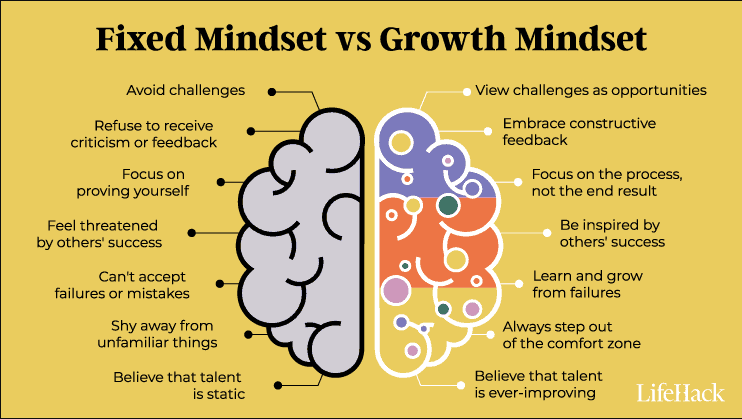 Fixed Mindset vs Growth Mindset

Avoid challenges

Refuse to receive criticism or feedback

Focus on proving yourself

Feel threatened by others' success

Can't accept failures or mistakes

Shy away from unfamiliar things

Believe that talent is static

View challenges as opportunities

Embrace constructive feedback

Focus on the process, not the end result

Be inspired by others' success

Learn and grow from failures

Always step out of the comfort zone

Believe that talent is ever-improving

LifeHack